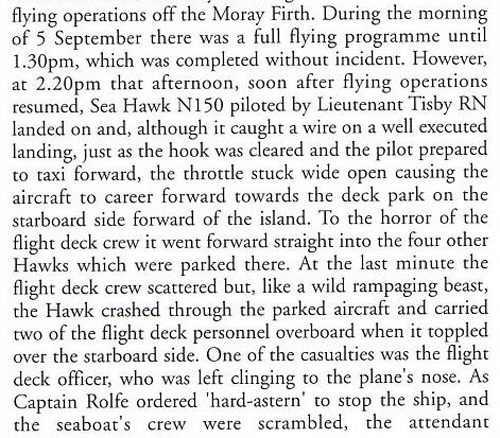 flying operations off the Moray Firth. During the morning of 5 September there was a full flying programme until 1.30pm, which was completed without incident. However, at 2.20pm that afternoon, soon after flying operations resumed, Sea Hawk N150 piloted by Lieutenant Tisby RN landed on and, although it caught a wire on a well executed landing, just as the hook was cleared and the pilot prepared to taxi forward, the throttle stuck wide open causing the aircraft to career forward towards the deck park on the starboard side forward of the island. To the horror of the flight deck crew it went forward straight into the four other Hawks which were parked there. At the last minute the flight deck crew scattered but, like a wild rampaging beast, the Hawk crashed through the parked aircraft and carried two of the flight deck personnel overboard when it toppled over the starboard side. One of the casualties was the flight deck officer, who was left clinging to the plane's nose. As Captain Rolfe ordered 'hard-astern' to stop the ship, and the seaboat's crew were scrambled, the attendant